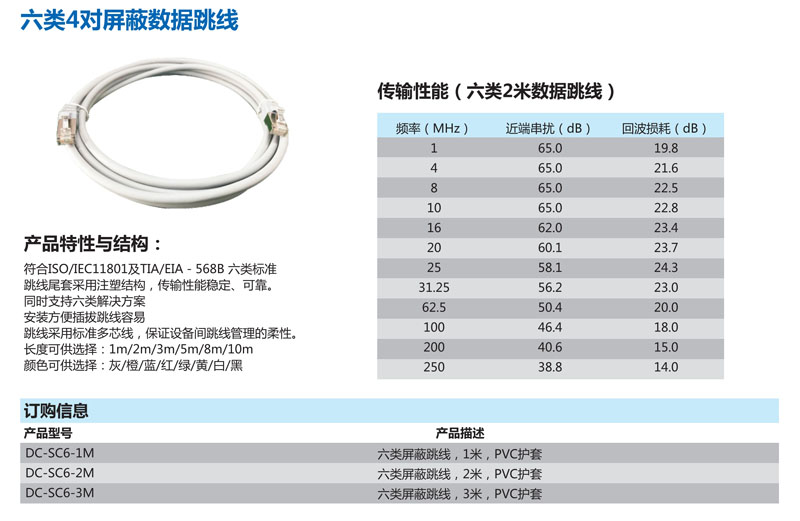 六类4对屏蔽数据跳线

产品特性与结构：

符合ISO/IEC11801及TIA/EIA - 568B 六类标准
跳线尾套采用注塑结构，传输性能稳定、可靠。
同时支持六类解决方案
安装方便插拔跳线容易
跳线采用标准多芯线，保证设备间跳线管理的柔性。
长度可供选择：1m/2m/3m/5m/8m/10m
颜色可供选择：灰/橙/蓝/红/绿/黄/白/黑

传输性能（六类2米数据跳线）

| 频率（MHz） | 近端串扰（dB） | 回波损耗（dB） |
|---|---|---|
| 1 | 65.0 | 19.8 |
| 4 | 65.0 | 21.6 |
| 8 | 65.0 | 22.5 |
| 10 | 65.0 | 22.8 |
| 16 | 62.0 | 23.4 |
| 20 | 60.1 | 23.7 |
| 25 | 58.1 | 24.3 |
| 31.25 | 56.2 | 23.0 |
| 62.5 | 50.4 | 20.0 |
| 100 | 46.4 | 18.0 |
| 200 | 40.6 | 15.0 |
| 250 | 38.8 | 14.0 |

订购信息

| 产品型号 | 产品描述 |
|---|---|
| DC-SC6-1M | 六类屏蔽跳线，1米，PVC护套 |
| DC-SC6-2M | 六类屏蔽跳线，2米，PVC护套 |
| DC-SC6-3M | 六类屏蔽跳线，3米，PVC护套 |